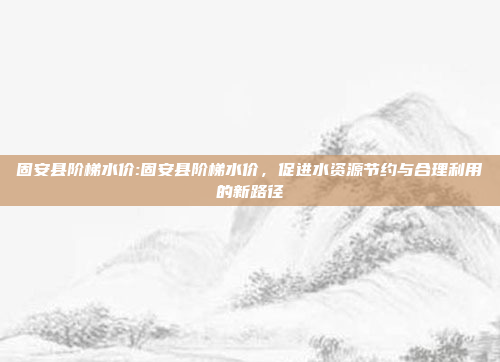 固安县阶梯水价:固安县阶梯水价，促进水资源节约与合理利用的新路径